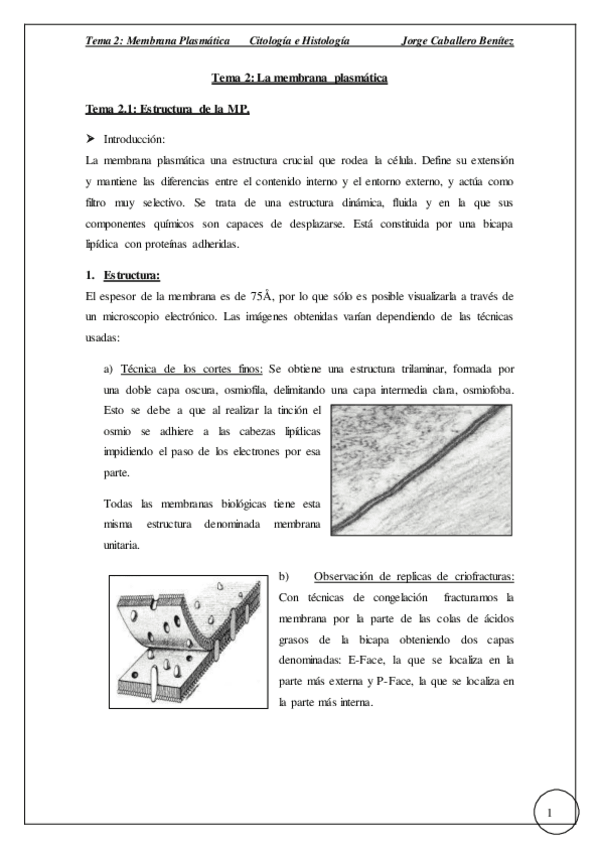 Tema 2: Membrana Plasmática     Citología e Histología     Jorge Caballero Benítez

Tema 2: La membrana plasmática

Tema 2.1: Estructura de la MP.

➤ Introducción:
La membrana plasmática una estructura crucial que rodea la célula. Define su extensión y mantiene las diferencias entre el contenido interno y el entorno externo, y actúa como filtro muy selectivo. Se trata de una estructura dinámica, fluida y en la que sus componentes químicos son capaces de desplazarse. Está constituida por una bicapa lipídica con proteínas adheridas.

1. Estructura:
El espesor de la membrana es de 75Å, por lo que sólo es posible visualizarla a través de un microscopio electrónico. Las imágenes obtenidas varían dependiendo de las técnicas usadas:

a) Técnica de los cortes finos: Se obtiene una estructura trilaminar, formada por una doble capa oscura, osmiofila, delimitando una capa intermedia clara, osmiofoba. Esto se debe a que al realizar la tinción el osmio se adhiere a las cabezas lipídicas impidiendo el paso de los electrones por esa parte.

Todas las membranas biológicas tiene esta misma estructura denominada membrana unitaria.

b) Observación de replicas de criofracturas: Con técnicas de congelación fracturamos la membrana por la parte de las colas de ácidos grasos de la bicapa obteniendo dos capas denominadas: E-Face, la que se localiza en la parte más externa y P-Face, la que se localiza en la parte más interna.

1